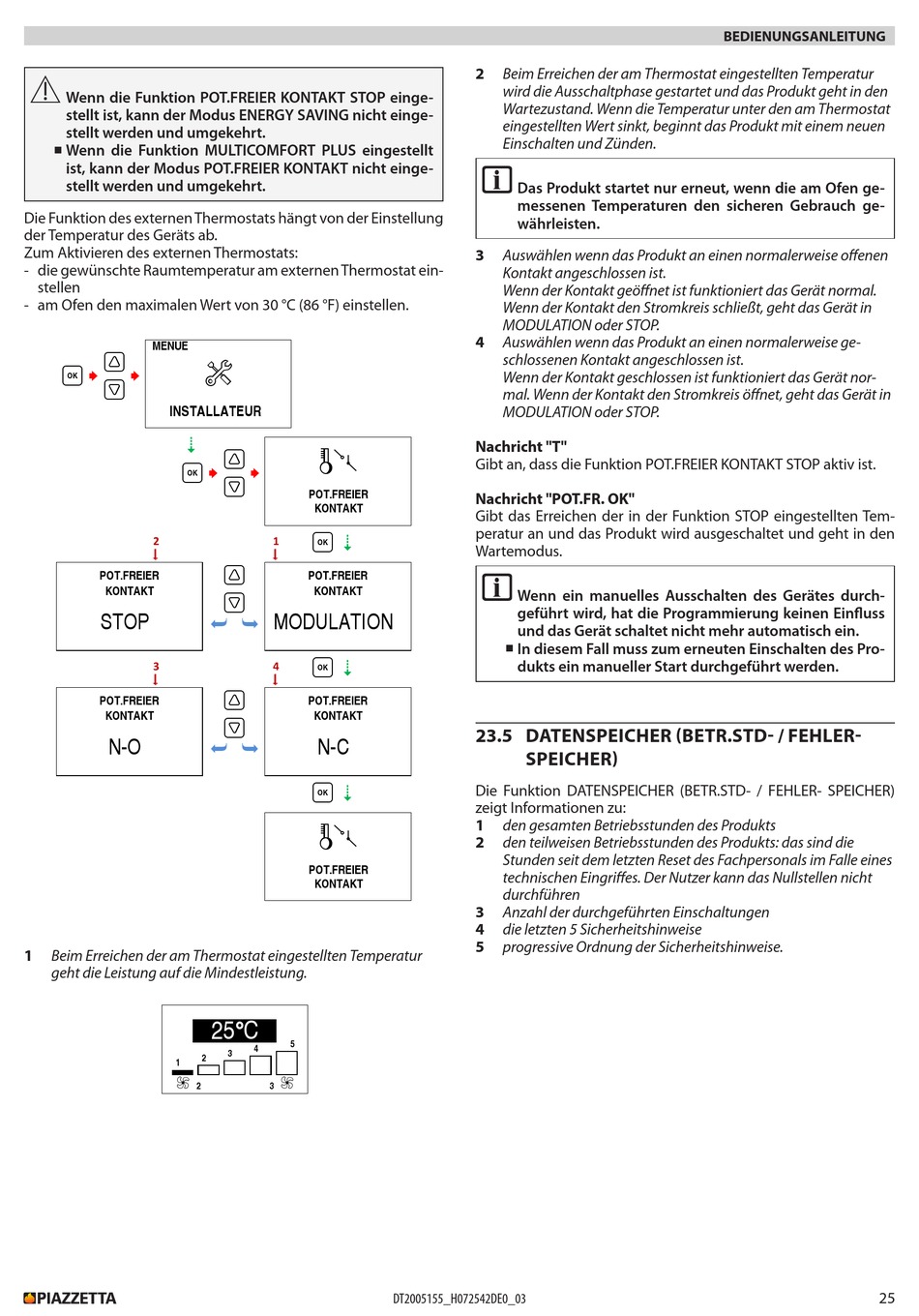 BEDIENUNGSANLEITUNG

Wenn die Funktion POT.FREIER KONTAKT STOP eingestellt ist, kann der Modus ENERGY SAVING nicht eingestellt werden und umgekehrt.
■ Wenn die Funktion MULTICOMFORT PLUS eingestellt ist, kann der Modus POT.FREIER KONTAKT nicht eingestellt werden und umgekehrt.

Die Funktion des externen Thermostats hängt von der Einstellung der Temperatur des Geräts ab.
Zum Aktivieren des externen Thermostats:
- die gewünschte Raumtemperatur am externen Thermostat einstellen
- am Ofen den maximalen Wert von 30 °C (86 °F) einstellen.

OK
MENUE
INSTALLATEUR
OK
POT.FREIER KONTAKT
2
1
OK
POT.FREIER KONTAKT
STOP
POT.FREIER KONTAKT
MODULATION
3
4
OK
POT.FREIER KONTAKT
N-O
POT.FREIER KONTAKT
N-C
OK
POT.FREIER KONTAKT

1 Beim Erreichen der am Thermostat eingestellten Temperatur geht die Leistung auf die Mindestleistung.

25°C
1 2 3 4 5
2 3

2 Beim Erreichen der am Thermostat eingestellten Temperatur wird die Ausschaltphase gestartet und das Produkt geht in den Wartezustand. Wenn die Temperatur unter den am Thermostat eingestellten Wert sinkt, beginnt das Produkt mit einem neuen Einschalten und Zünden.

Das Produkt startet nur erneut, wenn die am Ofen gemessenen Temperaturen den sicheren Gebrauch gewährleisten.

3 Auswählen wenn das Produkt an einen normalerweise offenen Kontakt angeschlossen ist.
Wenn der Kontakt geöffnet ist funktioniert das Gerät normal. Wenn der Kontakt den Stromkreis schließt, geht das Gerät in MODULATION oder STOP.
4 Auswählen wenn das Produkt an einen normalerweise geschlossenen Kontakt angeschlossen ist.
Wenn der Kontakt geschlossen ist funktioniert das Gerät normal. Wenn der Kontakt den Stromkreis öffnet, geht das Gerät in MODULATION oder STOP.

Nachricht "T"
Gibt an, dass die Funktion POT.FREIER KONTAKT STOP aktiv ist.

Nachricht "POT.FR. OK"
Gibt das Erreichen der in der Funktion STOP eingestellten Temperatur an und das Produkt wird ausgeschaltet und geht in den Wartemodus.

Wenn ein manuelles Ausschalten des Gerätes durchgeführt wird, hat die Programmierung keinen Einfluss und das Gerät schaltet nicht mehr automatisch ein.
■ In diesem Fall muss zum erneuten Einschalten des Produkts ein manueller Start durchgeführt werden.

23.5 DATENSPEICHER (BETR.STD- / FEHLER-SPEICHER)

Die Funktion DATENSPEICHER (BETR.STD- / FEHLER- SPEICHER) zeigt Informationen zu:
1 den gesamten Betriebsstunden des Produkts
2 den teilweisen Betriebsstunden des Produkts: das sind die Stunden seit dem letzten Reset des Fachpersonals im Falle eines technischen Eingriffes. Der Nutzer kann das Nullstellen nicht durchführen
3 Anzahl der durchgeführten Einschaltungen
4 die letzten 5 Sicherheitshinweise
5 progressive Ordnung der Sicherheitshinweise.

PIAZZETTA
DT2005155_H072542DE0_03
25